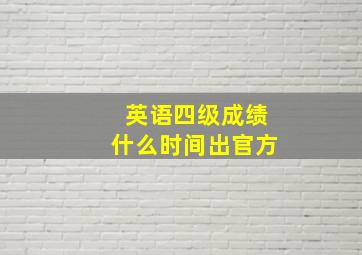 英语四级成绩
什么时间出官方